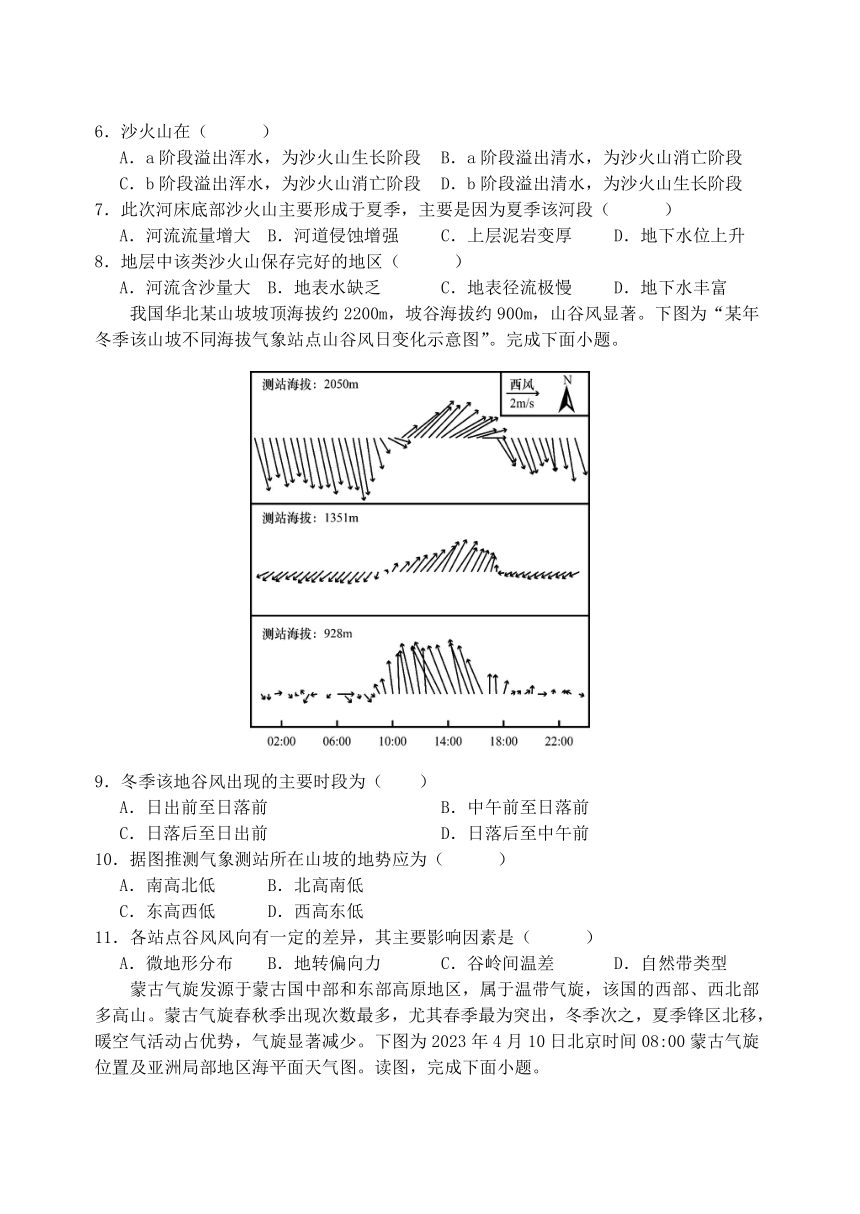 6．沙火山在（　　）

A．a 阶段溢出浑水，为沙火山生长阶段　B．a 阶段溢出清水，为沙火山消亡阶段

C．b 阶段溢出浑水，为沙火山消亡阶段　D．b 阶段溢出清水，为沙火山生长阶段

7．此次河床底部沙火山主要形成于夏季，主要是因为夏季该河段（　　）

A．河流流量增大　B．河道侵蚀增强　　C．上层泥岩变厚　　D．地下水位上升

8．地层中该类沙火山保存完好的地区（　　）

A．河流含沙量大　B．地表水缺乏　　C．地表径流极慢　　D．地下水丰富

我国华北某山坡坡顶海拔约 2200m，坡谷海拔约 900m，山谷风显著。下图为“某年冬季该山坡不同海拔气象站点山谷风日变化示意图”。完成下面小题。

测站海拔：2050m

西风
2m/s
N

测站海拔：1351m

测站海拔：928m

02:00　06:00　10:00　14:00　18:00　22:00

9．冬季该地谷风出现的主要时段为（　　）

A．日出前至日落前　　B．中午前至日落前

C．日落后至日出前　　D．日落后至中午前

10．据图推测气象测站所在山坡的地势应为（　　）

A．南高北低　　B．北高南低

C．东高西低　　D．西高东低

11．各站点谷风风向有一定的差异，其主要影响因素是（　　）

A．微地形分布　　B．地转偏向力　　C．谷岭间温差　　D．自然带类型

蒙古气旋发源于蒙古国中部和东部高原地区，属于温带气旋，该国的西部、西北部多高山。蒙古气旋春秋季出现次数最多，尤其春季最为突出，冬季次之，夏季锋区北移，暖空气活动占优势，气旋显著减少。下图为 2023 年 4 月 10 日北京时间 08:00 蒙古气旋位置及亚洲局部地区海平面天气图。读图，完成下面小题。